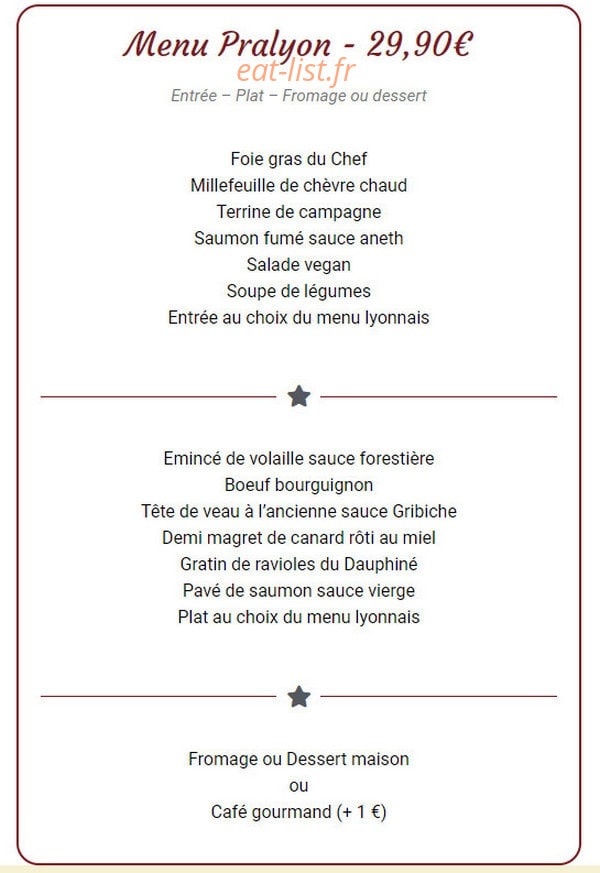 Menu Pralyon - 29,90€

eat-list.fr

Entrée – Plat – Fromage ou dessert

Foie gras du Chef
Millefeuille de chèvre chaud
Terrine de campagne
Saumon fumé sauce aneth
Salade vegan
Soupe de légumes
Entrée au choix du menu lyonnais

Emincé de volaille sauce forestière
Boeuf bourguignon
Tête de veau à l'ancienne sauce Gribiche
Demi magret de canard rôti au miel
Gratin de ravioles du Dauphiné
Pavé de saumon sauce vierge
Plat au choix du menu lyonnais

Fromage ou Dessert maison
ou
Café gourmand (+ 1 €)